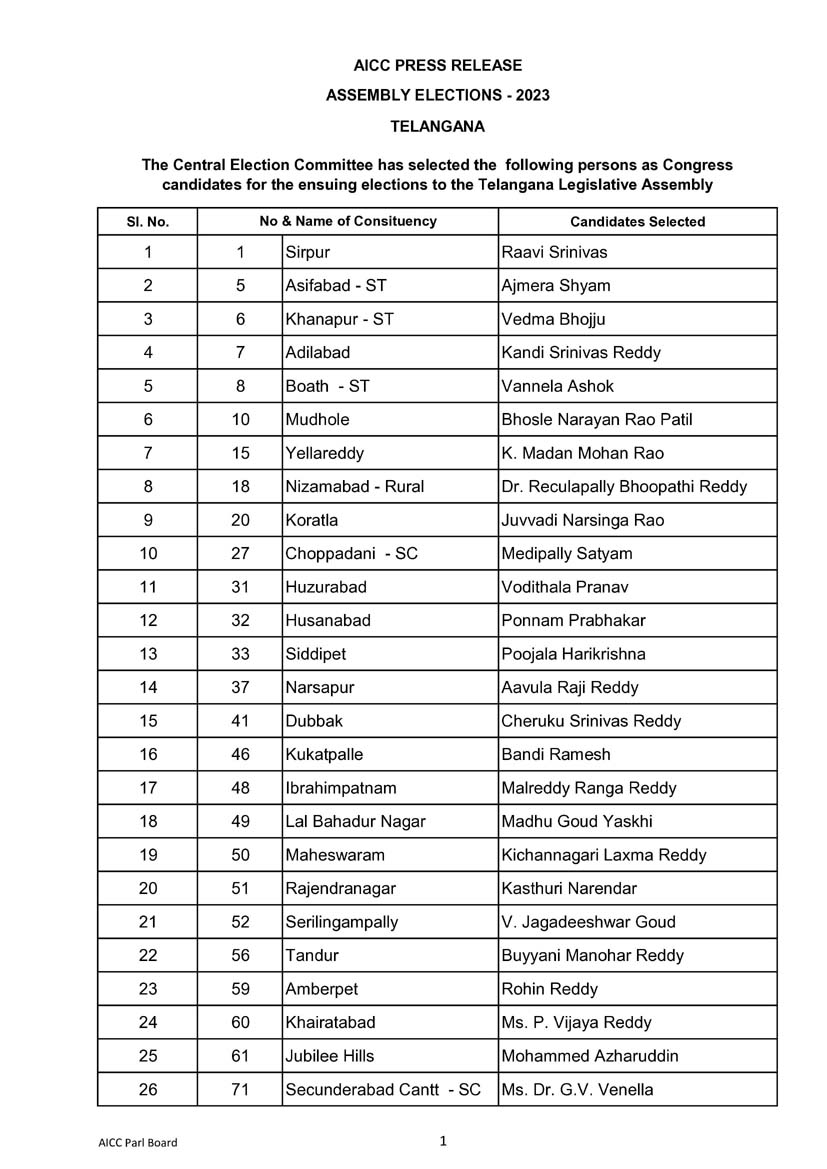 AICC PRESS RELEASE
ASSEMBLY ELECTIONS - 2023
TELANGANA

The Central Election Committee has selected the following persons as Congress candidates for the ensuing elections to the Telangana Legislative Assembly

| Sl. No. | No & Name of Consituency | | Candidates Selected |
|---|---|---|---|
| 1 | 1 | Sirpur | Raavi Srinivas |
| 2 | 5 | Asifabad - ST | Ajmera Shyam |
| 3 | 6 | Khanapur - ST | Vedma Bhojju |
| 4 | 7 | Adilabad | Kandi Srinivas Reddy |
| 5 | 8 | Boath - ST | Vannela Ashok |
| 6 | 10 | Mudhole | Bhosle Narayan Rao Patil |
| 7 | 15 | Yellareddy | K. Madan Mohan Rao |
| 8 | 18 | Nizamabad - Rural | Dr. Reculapally Bhoopathi Reddy |
| 9 | 20 | Koratla | Juvvadi Narsinga Rao |
| 10 | 27 | Choppadani - SC | Medipally Satyam |
| 11 | 31 | Huzurabad | Vodithala Pranav |
| 12 | 32 | Husanabad | Ponnam Prabhakar |
| 13 | 33 | Siddipet | Poojala Harikrishna |
| 14 | 37 | Narsapur | Aavula Raji Reddy |
| 15 | 41 | Dubbak | Cheruku Srinivas Reddy |
| 16 | 46 | Kukatpalle | Bandi Ramesh |
| 17 | 48 | Ibrahimpatnam | Malreddy Ranga Reddy |
| 18 | 49 | Lal Bahadur Nagar | Madhu Goud Yaskhi |
| 19 | 50 | Maheswaram | Kichannagari Laxma Reddy |
| 20 | 51 | Rajendranagar | Kasthuri Narendar |
| 21 | 52 | Serilingampally | V. Jagadeeshwar Goud |
| 22 | 56 | Tandur | Buyyani Manohar Reddy |
| 23 | 59 | Amberpet | Rohin Reddy |
| 24 | 60 | Khairatabad | Ms. P. Vijaya Reddy |
| 25 | 61 | Jubilee Hills | Mohammed Azharuddin |
| 26 | 71 | Secunderabad Cantt - SC | Ms. Dr. G.V. Venella |

AICC Parl Board
1